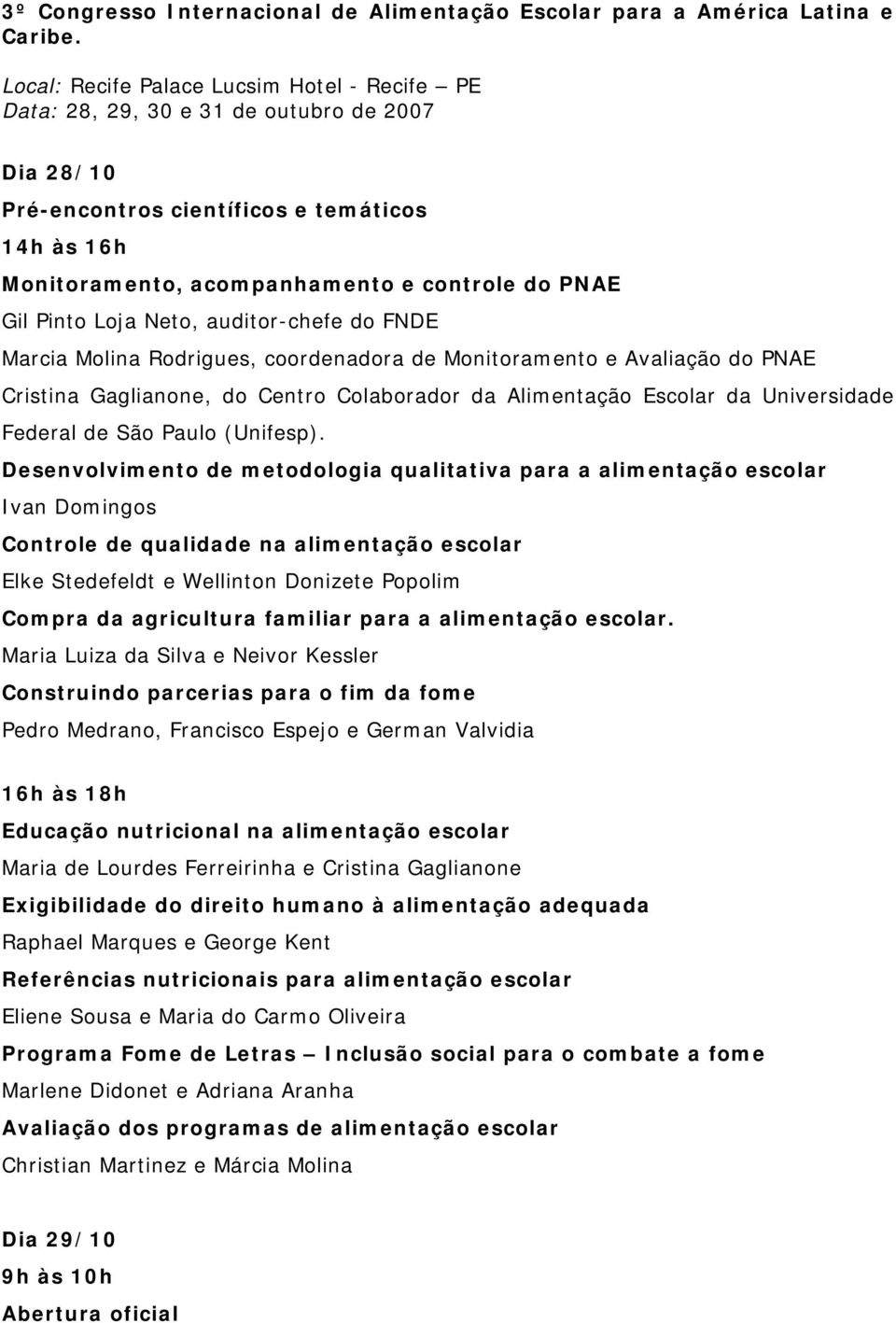 3º Congresso Internacional de Alimentação Escolar para a América Latina e Caribe.

Local: Recife Palace Lucsim Hotel - Recife – PE
Data: 28, 29, 30 e 31 de outubro de 2007

Dia 28/10

Pré-encontros científicos e temáticos

14h às 16h

Monitoramento, acompanhamento e controle do PNAE

Gil Pinto Loja Neto, auditor-chefe do FNDE

Marcia Molina Rodrigues, coordenadora de Monitoramento e Avaliação do PNAE

Cristina Gaglianone, do Centro Colaborador da Alimentação Escolar da Universidade Federal de São Paulo (Unifesp).

Desenvolvimento de metodologia qualitativa para a alimentação escolar

Ivan Domingos

Controle de qualidade na alimentação escolar

Elke Stedefeldt e Wellinton Donizete Popolim

Compra da agricultura familiar para a alimentação escolar.

Maria Luiza da Silva e Neivor Kessler

Construindo parcerias para o fim da fome

Pedro Medrano, Francisco Espejo e German Valvidia

16h às 18h

Educação nutricional na alimentação escolar

Maria de Lourdes Ferreirinha e Cristina Gaglianone

Exigibilidade do direito humano à alimentação adequada

Raphael Marques e George Kent

Referências nutricionais para alimentação escolar

Eliene Sousa e Maria do Carmo Oliveira

Programa Fome de Letras – Inclusão social para o combate a fome

Marlene Didonet e Adriana Aranha

Avaliação dos programas de alimentação escolar

Christian Martinez e Márcia Molina

Dia 29/10

9h às 10h

Abertura oficial